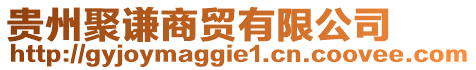 贵州聚谦商贸有限公司
http://gyjoymaggie1.cn.coovee.com